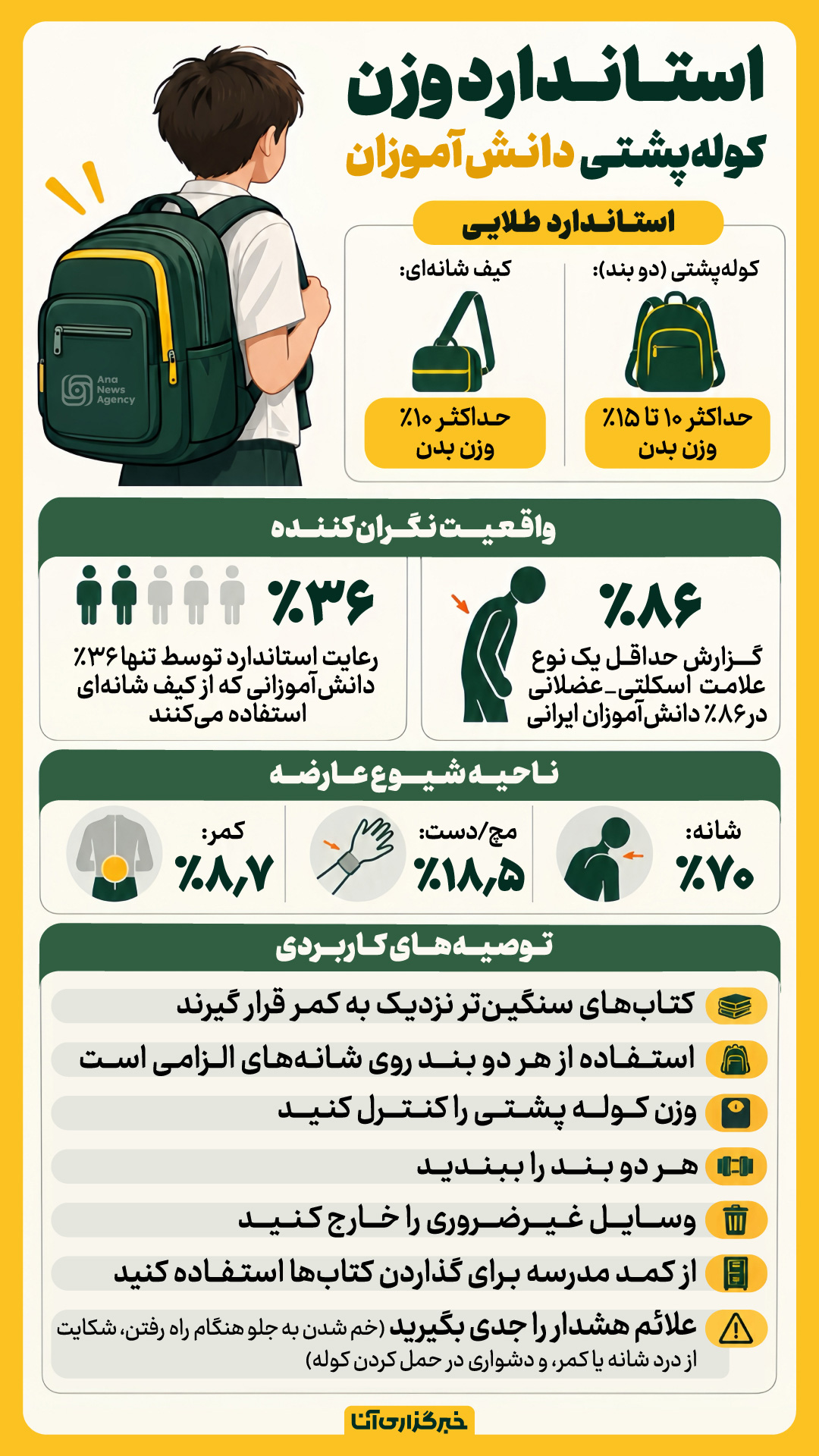 استاندارد وزن
کوله‌پشتی دانش‌آموزان

Ana News Agency

استاندارد طلایی

کوله‌پشتی (دو بند):
حداکثر ۱۰ تا ۱۵٪ وزن بدن

کیف شانه‌ای:
حداکثر ۱۰٪ وزن بدن

واقعیت نگران‌کننده

٪۸۶
گزارش حداقل یک نوع علامت اسکلتی-عضلانی در ۸۶٪ دانش‌آموزان ایرانی

٪۳۶
رعایت استاندارد توسط تنها ۳۶٪ دانش‌آموزانی که از کیف شانه‌ای استفاده می‌کنند

ناحیه شیوع عارضه

شانه:
٪۷۰

مچ/دست:
٪۱۸٫۵

کمر:
٪۸٫۷

توصیه‌های کاربردی

کتاب‌های سنگین‌تر نزدیک به کمر قرار گیرند
استفاده از هر دو بند روی شانه‌های الزامی است
وزن کوله پشتی را کنترل کنید
هر دو بند را ببندید
وسایل غیرضروری را خارج کنید
از کمد مدرسه برای گذاردن کتاب‌ها استفاده کنید
علائم هشدار را جدی بگیرید (خم شدن به جلو هنگام راه رفتن، شکایت از درد شانه یا کمر، و دشواری در حمل کردن کوله)

خبرگزاری آنا